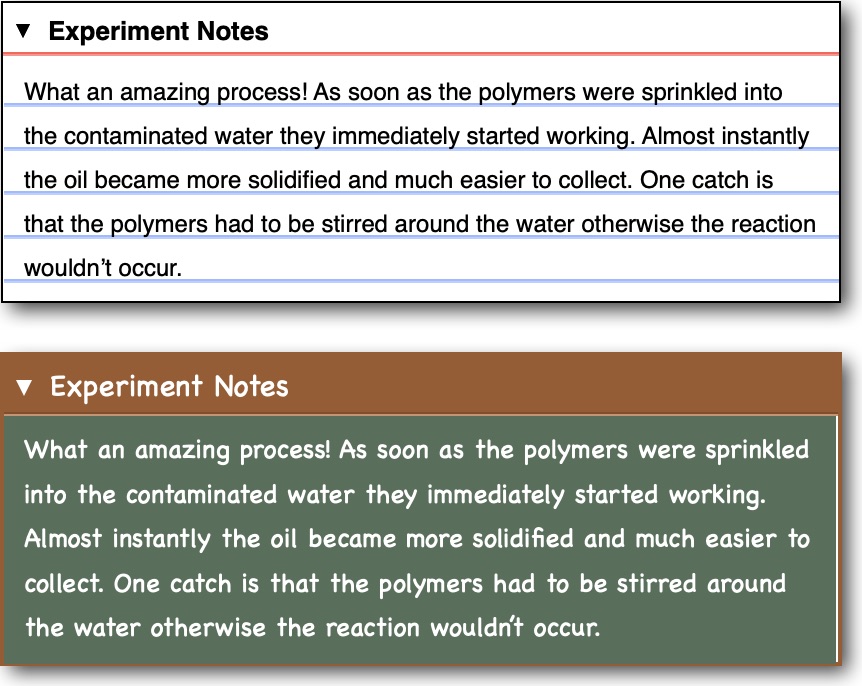 ▼ Experiment Notes

What an amazing process! As soon as the polymers were sprinkled into the contaminated water they immediately started working. Almost instantly the oil became more solidified and much easier to collect. One catch is that the polymers had to be stirred around the water otherwise the reaction wouldn't occur.

▼ Experiment Notes

What an amazing process! As soon as the polymers were sprinkled into the contaminated water they immediately started working. Almost instantly the oil became more solidified and much easier to collect. One catch is that the polymers had to be stirred around the water otherwise the reaction wouldn't occur.